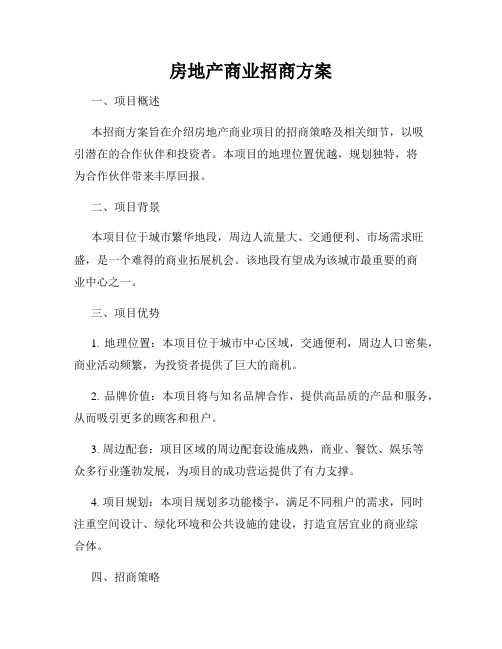 房地产商业招商方案

一、项目概述

本招商方案旨在介绍房地产商业项目的招商策略及相关细节，以吸引潜在的合作伙伴和投资者。本项目的地理位置优越，规划独特，将为合作伙伴带来丰厚回报。

二、项目背景

本项目位于城市繁华地段，周边人流量大、交通便利、市场需求旺盛，是一个难得的商业拓展机会。该地段有望成为该城市最重要的商业中心之一。

三、项目优势

1. 地理位置：本项目位于城市中心区域，交通便利，周边人口密集，商业活动频繁，为投资者提供了巨大的商机。

2. 品牌价值：本项目将与知名品牌合作，提供高品质的产品和服务，从而吸引更多的顾客和租户。

3. 周边配套：项目区域的周边配套设施成熟，商业、餐饮、娱乐等众多行业蓬勃发展，为项目的成功营运提供了有力支撑。

4. 项目规划：本项目规划多功能楼宇，满足不同租户的需求，同时注重空间设计、绿化环境和公共设施的建设，打造宜居宜业的商业综合体。

四、招商策略